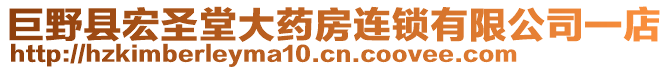 巨野县宏圣堂大药房连锁有限公司一店
http://hzkimberleyma10.cn.coovee.com